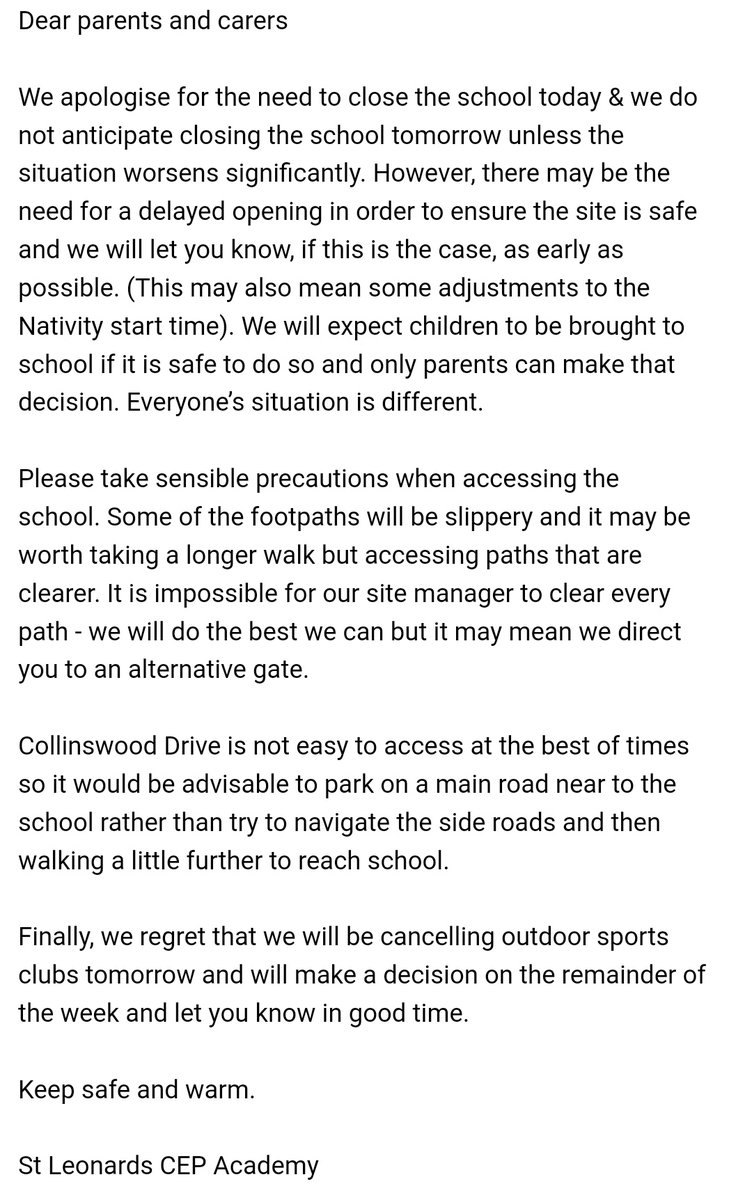 Dear parents and carers

We apologise for the need to close the school today & we do not anticipate closing the school tomorrow unless the situation worsens significantly. However, there may be the need for a delayed opening in order to ensure the site is safe and we will let you know, if this is the case, as early as possible. (This may also mean some adjustments to the Nativity start time). We will expect children to be brought to school if it is safe to do so and only parents can make that decision. Everyone's situation is different.

Please take sensible precautions when accessing the school. Some of the footpaths will be slippery and it may be worth taking a longer walk but accessing paths that are clearer. It is impossible for our site manager to clear every path - we will do the best we can but it may mean we direct you to an alternative gate.

Collinswood Drive is not easy to access at the best of times so it would be advisable to park on a main road near to the school rather than try to navigate the side roads and then walking a little further to reach school.

Finally, we regret that we will be cancelling outdoor sports clubs tomorrow and will make a decision on the remainder of the week and let you know in good time.

Keep safe and warm.

St Leonards CEP Academy